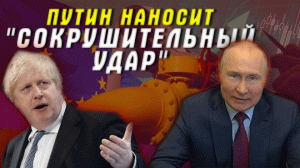 ПУТИН НАНОСИТ "СОКРУШИТЕЛЬНЫЙ УДАР"